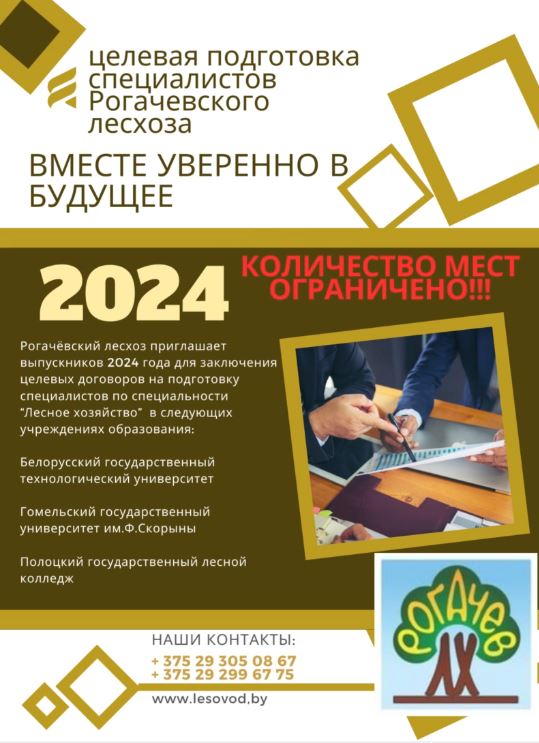 целевая подготовка специалистов Рогачевского лесхоза

ВМЕСТЕ УВЕРЕННО В БУДУЩЕЕ

2024

КОЛИЧЕСТВО МЕСТ ОГРАНИЧЕНО!!!

Рогачёвский лесхоз приглашает выпускников 2024 года для заключения целевых договоров на подготовку специалистов по специальности "Лесное хозяйство" в следующих учреждениях образования:

Белорусский государственный технологический университет

Гомельский государственный университет им.Ф.Скорыны

Полоцкий государственный лесной колледж

НАШИ КОНТАКТЫ:
+ 375 29 305 08 67
+ 375 29 299 67 75
www.lesovod.by

РОГАЧЕВ
ЛХ